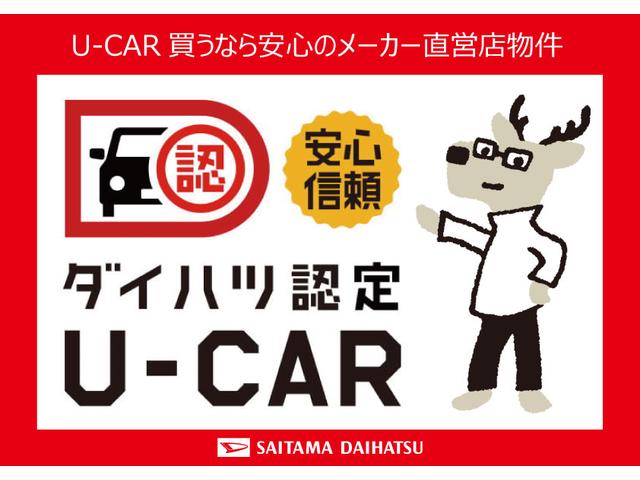 U-CAR 買うなら安心のメーカー直営店物件

認

安心
信頼

ダイハツ認定
U-CAR

SAITAMA DAIHATSU